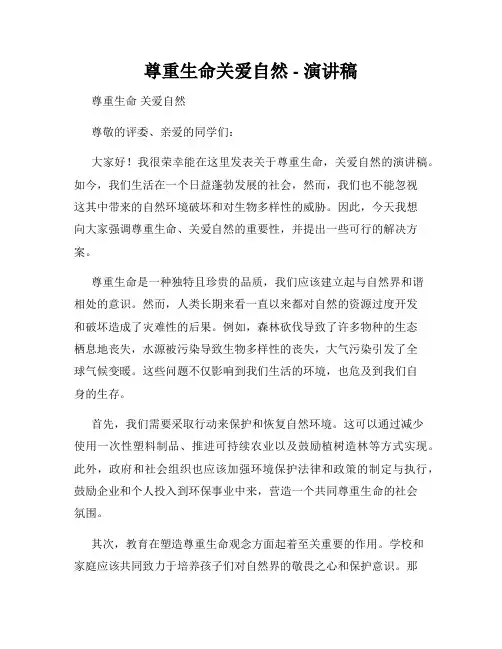 尊重生命关爱自然 - 演讲稿

尊重生命 关爱自然

尊敬的评委、亲爱的同学们：

大家好！我很荣幸能在这里发表关于尊重生命，关爱自然的演讲稿。如今，我们生活在一个日益蓬勃发展的社会，然而，我们也不能忽视这其中带来的自然环境破坏和对生物多样性的威胁。因此，今天我想向大家强调尊重生命、关爱自然的重要性，并提出一些可行的解决方案。

尊重生命是一种独特且珍贵的品质，我们应该建立起与自然界和谐相处的意识。然而，人类长期来看一直以来都对自然的资源过度开发和破坏造成了灾难性的后果。例如，森林砍伐导致了许多物种的生态栖息地丧失，水源被污染导致生物多样性的丧失，大气污染引发了全球气候变暖。这些问题不仅影响到我们生活的环境，也危及到我们自身的生存。

首先，我们需要采取行动来保护和恢复自然环境。这可以通过减少使用一次性塑料制品、推进可持续农业以及鼓励植树造林等方式实现。此外，政府和社会组织也应该加强环境保护法律和政策的制定与执行，鼓励企业和个人投入到环保事业中来，营造一个共同尊重生命的社会氛围。

其次，教育在塑造尊重生命观念方面起着至关重要的作用。学校和家庭应该共同致力于培养孩子们对自然界的敬畏之心和保护意识。那